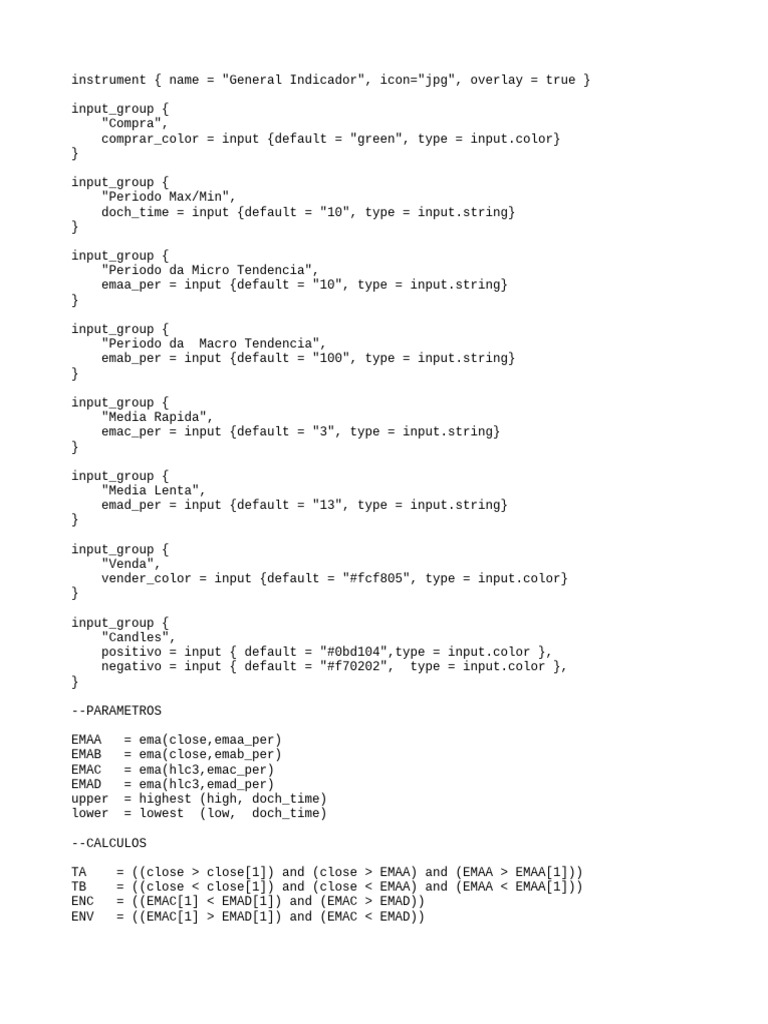 instrument { name = "General Indicador", icon="jpg", overlay = true }

input_group {
    "Compra",
    comprar_color = input {default = "green", type = input.color}
}

input_group {
    "Periodo Max/Min",
    doch_time = input {default = "10", type = input.string}
}

input_group {
    "Periodo da Micro Tendencia",
    emaa_per = input {default = "10", type = input.string}
}

input_group {
    "Periodo da  Macro Tendencia",
    emab_per = input {default = "100", type = input.string}
}

input_group {
    "Media Rapida",
    emac_per = input {default = "3", type = input.string}
}

input_group {
    "Media Lenta",
    emad_per = input {default = "13", type = input.string}
}

input_group {
    "Venda",
    vender_color = input {default = "#fcf805", type = input.color}
}

input_group {
    "Candles",
    positivo = input { default = "#0bd104",type = input.color },
    negativo = input { default = "#f70202",  type = input.color },
}

--PARAMETROS

EMAA   = ema(close,emaa_per)
EMAB   = ema(close,emab_per)
EMAC   = ema(hlc3,emac_per)
EMAD   = ema(hlc3,emad_per)
upper  = highest (high, doch_time)
lower  = lowest  (low,  doch_time)

--CALCULOS

TA    = ((close > close[1]) and (close > EMAA) and (EMAA > EMAA[1]))
TB    = ((close < close[1]) and (close < EMAA) and (EMAA < EMAA[1]))
ENC   = ((EMAC[1] < EMAD[1]) and (EMAC > EMAD))
ENV   = ((EMAC[1] > EMAD[1]) and (EMAC < EMAD))